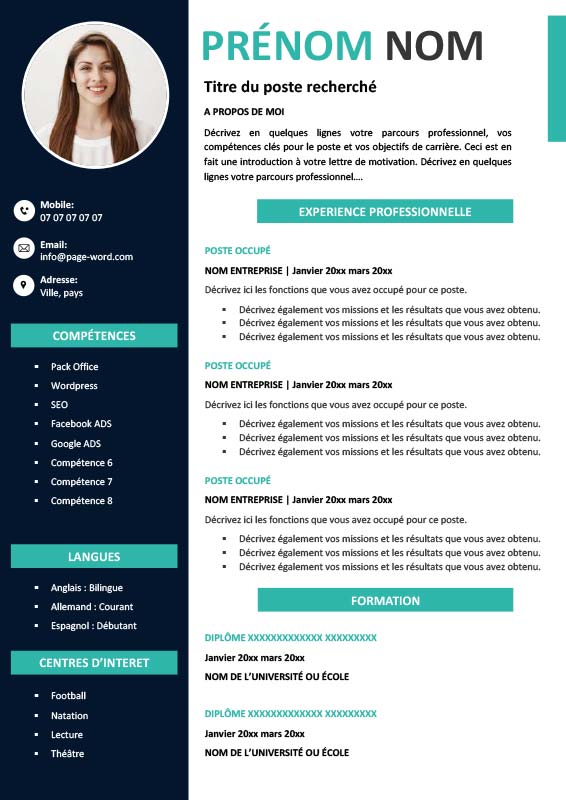 Mobile:
07 07 07 07 07

Email:
info@page-word.com

Adresse:
Ville, pays

COMPÉTENCES

- Pack Office
- Wordpress
- SEO
- Facebook ADS
- Google ADS
- Compétence 6
- Compétence 7
- Compétence 8

LANGUES

- Anglais : Bilingue
- Allemand : Courant
- Espagnol : Débutant

CENTRES D'INTERET

- Football
- Natation
- Lecture
- Théâtre

PRÉNOM NOM

Titre du poste recherché

A PROPOS DE MOI

Décrivez en quelques lignes votre parcours professionnel, vos compétences clés pour le poste et vos objectifs de carrière. Ceci est en fait une introduction à votre lettre de motivation. Décrivez en quelques lignes votre parcours professionnel….

EXPERIENCE PROFESSIONNELLE

POSTE OCCUPÉ
NOM ENTREPRISE | Janvier 20xx mars 20xx
Décrivez ici les fonctions que vous avez occupé pour ce poste.
- Décrivez également vos missions et les résultats que vous avez obtenu.
- Décrivez également vos missions et les résultats que vous avez obtenu.
- Décrivez également vos missions et les résultats que vous avez obtenu.

POSTE OCCUPÉ
NOM ENTREPRISE | Janvier 20xx mars 20xx
Décrivez ici les fonctions que vous avez occupé pour ce poste.
- Décrivez également vos missions et les résultats que vous avez obtenu.
- Décrivez également vos missions et les résultats que vous avez obtenu.
- Décrivez également vos missions et les résultats que vous avez obtenu.

POSTE OCCUPÉ
NOM ENTREPRISE | Janvier 20xx mars 20xx
Décrivez ici les fonctions que vous avez occupé pour ce poste.
- Décrivez également vos missions et les résultats que vous avez obtenu.
- Décrivez également vos missions et les résultats que vous avez obtenu.
- Décrivez également vos missions et les résultats que vous avez obtenu.

FORMATION

DIPLÔME XXXXXXXXXXXXX XXXXXXXXX
Janvier 20xx mars 20xx
NOM DE L'UNIVERSITÉ OU ÉCOLE

DIPLÔME XXXXXXXXXXXXX XXXXXXXXX
Janvier 20xx mars 20xx
NOM DE L'UNIVERSITÉ OU ÉCOLE